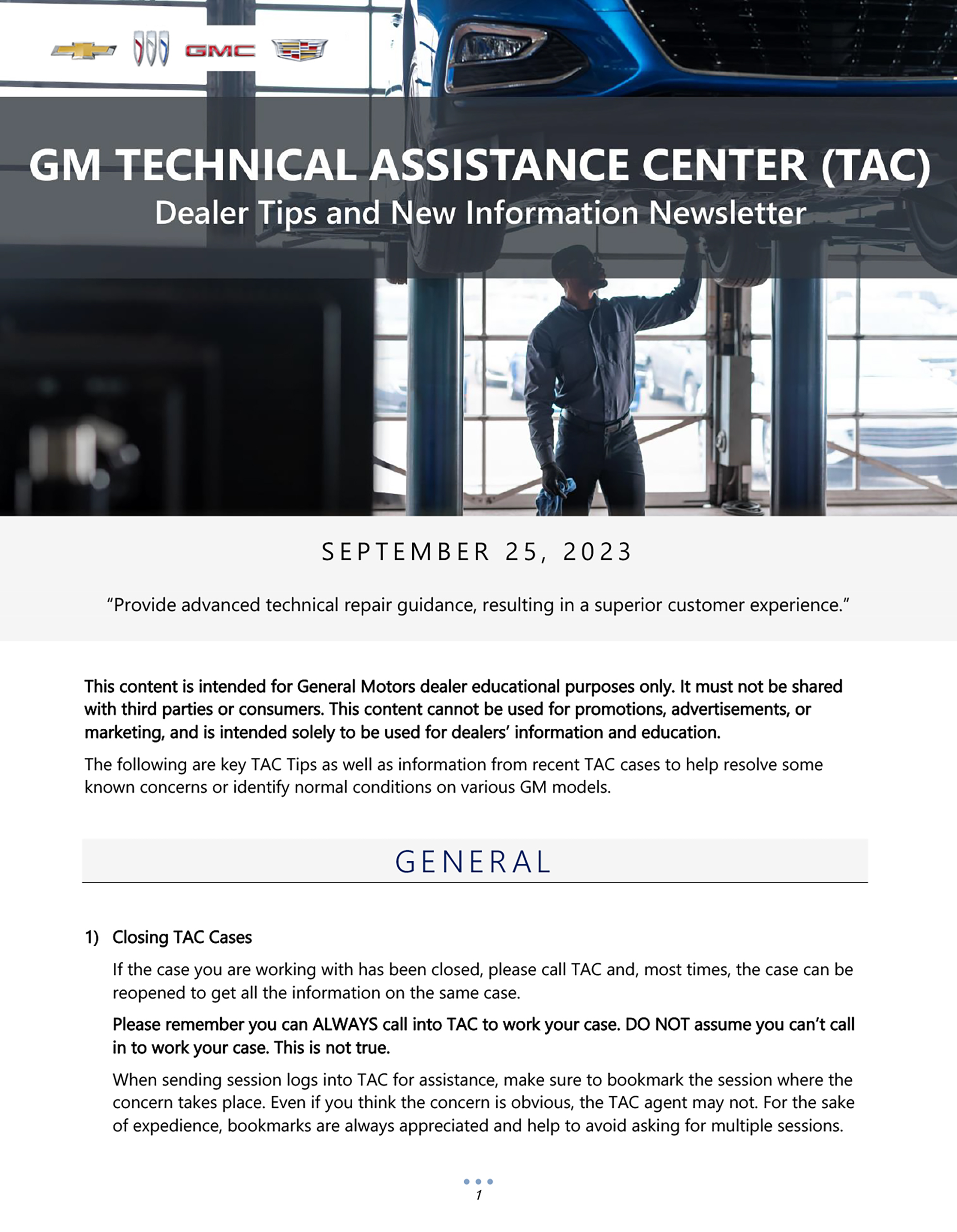 GMC

GM TECHNICAL ASSISTANCE CENTER (TAC)
Dealer Tips and New Information Newsletter

SEPTEMBER 25, 2023

“Provide advanced technical repair guidance, resulting in a superior customer experience.”

This content is intended for General Motors dealer educational purposes only. It must not be shared with third parties or consumers. This content cannot be used for promotions, advertisements, or marketing, and is intended solely to be used for dealers’ information and education.

The following are key TAC Tips as well as information from recent TAC cases to help resolve some known concerns or identify normal conditions on various GM models.

GENERAL

1) Closing TAC Cases

If the case you are working with has been closed, please call TAC and, most times, the case can be reopened to get all the information on the same case.

Please remember you can ALWAYS call into TAC to work your case. DO NOT assume you can’t call in to work your case. This is not true.

When sending session logs into TAC for assistance, make sure to bookmark the session where the concern takes place. Even if you think the concern is obvious, the TAC agent may not. For the sake of expedience, bookmarks are always appreciated and help to avoid asking for multiple sessions.

1